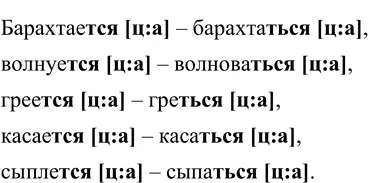 Барахтается [ц:а] – барахтаться [ц:а], волнуется [ц:а] – волноваться [ц:а], греется [ц:а] – греться [ц:а], касается [ц:а] – касаться [ц:а], сыплется [ц:а] – сыпаться [ц:а].